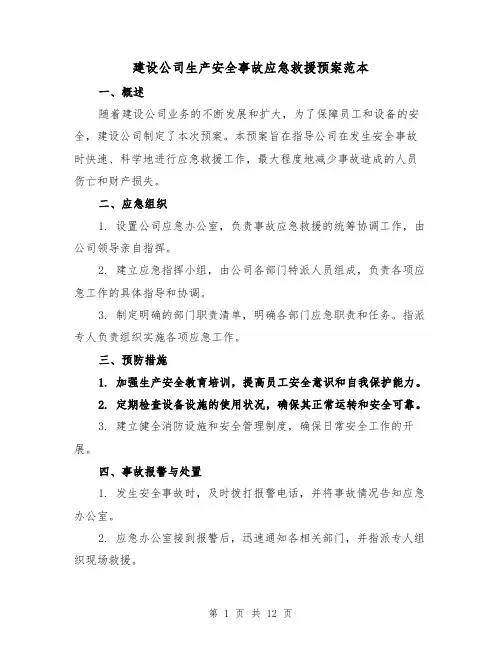 建设公司生产安全事故应急救援预案范本

一、概述

随着建设公司业务的不断发展和扩大，为了保障员工和设备的安全，建设公司制定了本次预案。本预案旨在指导公司在发生安全事故时快速、科学地进行应急救援工作，最大程度地减少事故造成的人员伤亡和财产损失。

二、应急组织

1. 设置公司应急办公室，负责事故应急救援的统筹协调工作，由公司领导亲自指挥。

2. 建立应急指挥小组，由公司各部门特派人员组成，负责各项应急工作的具体指导和协调。

3. 制定明确的部门职责清单，明确各部门应急职责和任务。指派专人负责组织实施各项应急工作。

三、预防措施

1. 加强生产安全教育培训，提高员工安全意识和自我保护能力。

2. 定期检查设备设施的使用状况，确保其正常运转和安全可靠。

3. 建立健全消防设施和安全管理制度，确保日常安全工作的开展。

四、事故报警与处置

1. 发生安全事故时，及时拨打报警电话，并将事故情况告知应急办公室。

2. 应急办公室接到报警后，迅速通知各相关部门，并指派专人组织现场救援。

第 1 页 共 12 页